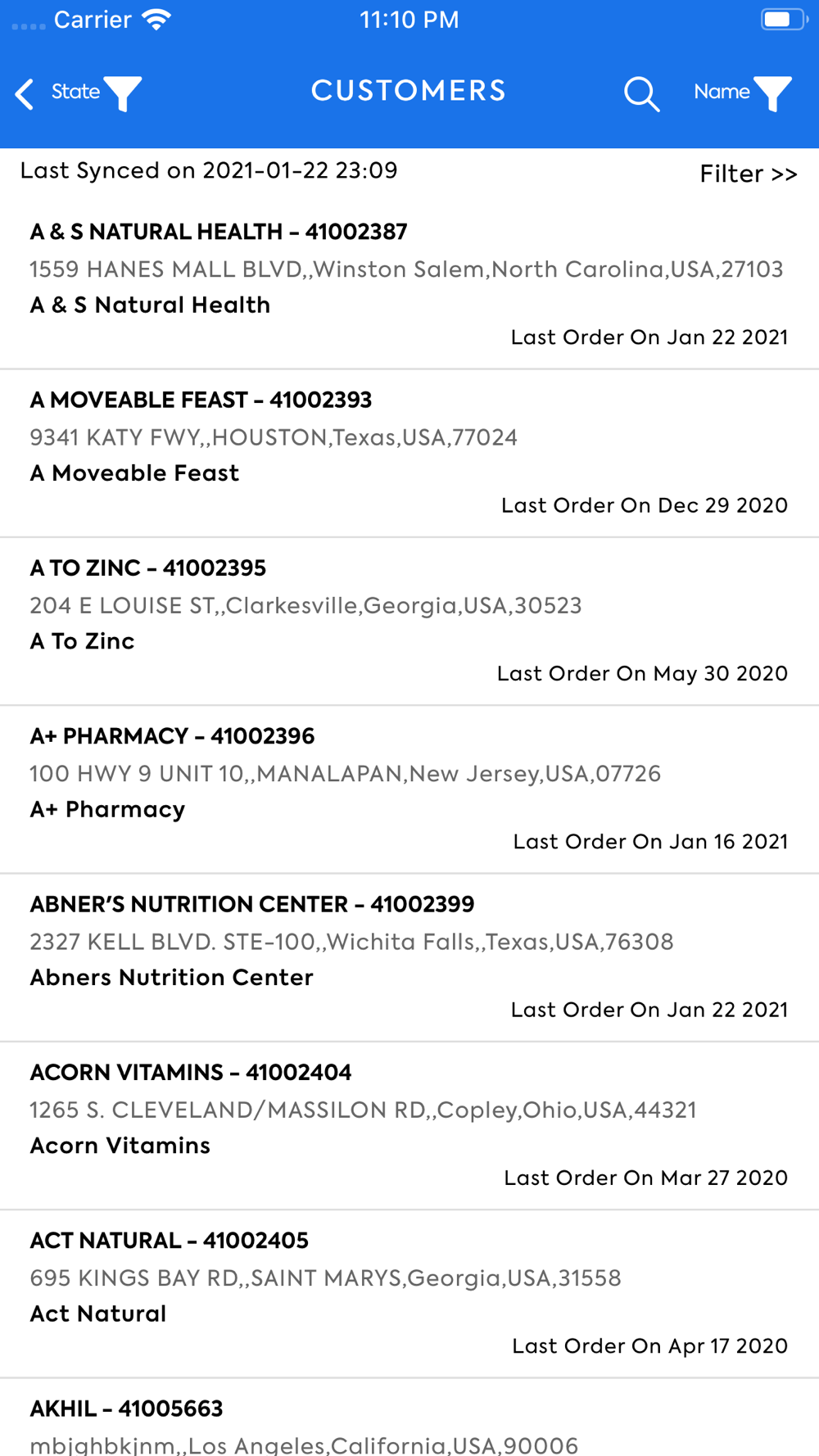 Carrier 11:10 PM

State CUSTOMERS Name

Last Synced on 2021-01-22 23:09 Filter >>

A & S NATURAL HEALTH - 41002387
1559 HANES MALL BLVD,,Winston Salem,North Carolina,USA,27103
A & S Natural Health
Last Order On Jan 22 2021

A MOVEABLE FEAST - 41002393
9341 KATY FWY,,HOUSTON,Texas,USA,77024
A Moveable Feast
Last Order On Dec 29 2020

A TO ZINC - 41002395
204 E LOUISE ST,,Clarkesville,Georgia,USA,30523
A To Zinc
Last Order On May 30 2020

A+ PHARMACY - 41002396
100 HWY 9 UNIT 10,,MANALAPAN,New Jersey,USA,07726
A+ Pharmacy
Last Order On Jan 16 2021

ABNER'S NUTRITION CENTER - 41002399
2327 KELL BLVD. STE-100,,Wichita Falls,,Texas,USA,76308
Abners Nutrition Center
Last Order On Jan 22 2021

ACORN VITAMINS - 41002404
1265 S. CLEVELAND/MASSILON RD,,Copley,Ohio,USA,44321
Acorn Vitamins
Last Order On Mar 27 2020

ACT NATURAL - 41002405
695 KINGS BAY RD,,SAINT MARYS,Georgia,USA,31558
Act Natural
Last Order On Apr 17 2020

AKHIL - 41005663
mbjghbkjnm,,Los Angeles,California,USA,90006